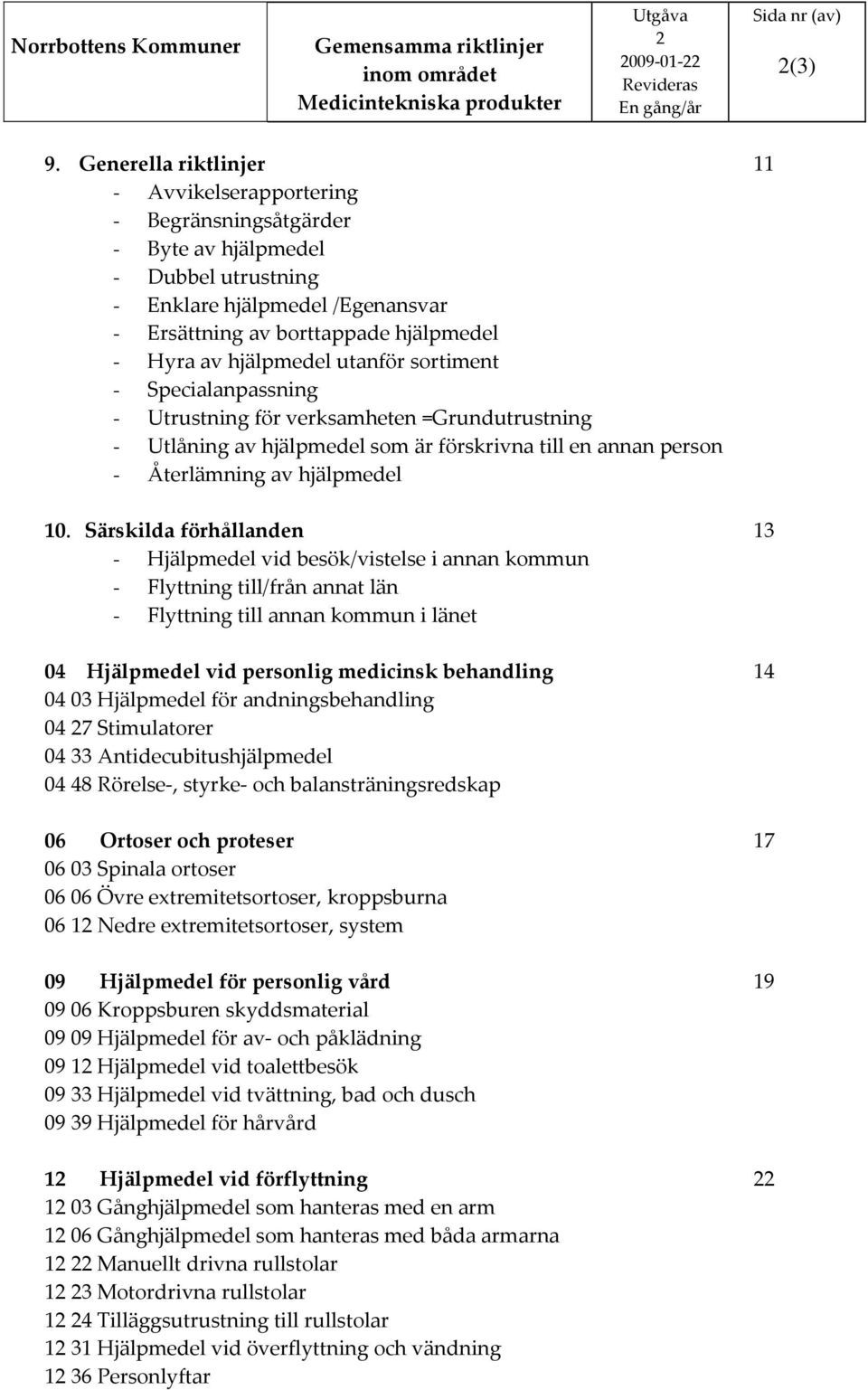 | Norrbottens Kommuner | Gemensamma riktlinjer inom området Medicintekniska produkter | Utgåva 2 2009-01-22 Revideras En gång/år | Sida nr (av) 2(3) |
|---|---|---|---|

9. Generella riktlinjer 11
- Avvikelserapportering
- Begränsningsåtgärder
- Byte av hjälpmedel
- Dubbel utrustning
- Enklare hjälpmedel /Egenansvar
- Ersättning av borttappade hjälpmedel
- Hyra av hjälpmedel utanför sortiment
- Specialanpassning
- Utrustning för verksamheten =Grundutrustning
- Utlåning av hjälpmedel som är förskrivna till en annan person
- Återlämning av hjälpmedel

10. Särskilda förhållanden 13
- Hjälpmedel vid besök/vistelse i annan kommun
- Flyttning till/från annat län
- Flyttning till annan kommun i länet

04 Hjälpmedel vid personlig medicinsk behandling 14
04 03 Hjälpmedel för andningsbehandling
04 27 Stimulatorer
04 33 Antidecubitushjälpmedel
04 48 Rörelse-, styrke- och balansträningsredskap

06 Ortoser och proteser 17
06 03 Spinala ortoser
06 06 Övre extremitetsortoser, kroppsburna
06 12 Nedre extremitetsortoser, system

09 Hjälpmedel för personlig vård 19
09 06 Kroppsburen skyddsmaterial
09 09 Hjälpmedel för av- och påklädning
09 12 Hjälpmedel vid toalettbesök
09 33 Hjälpmedel vid tvättning, bad och dusch
09 39 Hjälpmedel för hårvård

12 Hjälpmedel vid förflyttning 22
12 03 Gånghjälpmedel som hanteras med en arm
12 06 Gånghjälpmedel som hanteras med båda armarna
12 22 Manuellt drivna rullstolar
12 23 Motordrivna rullstolar
12 24 Tilläggsutrustning till rullstolar
12 31 Hjälpmedel vid överflyttning och vändning
12 36 Personlyftar